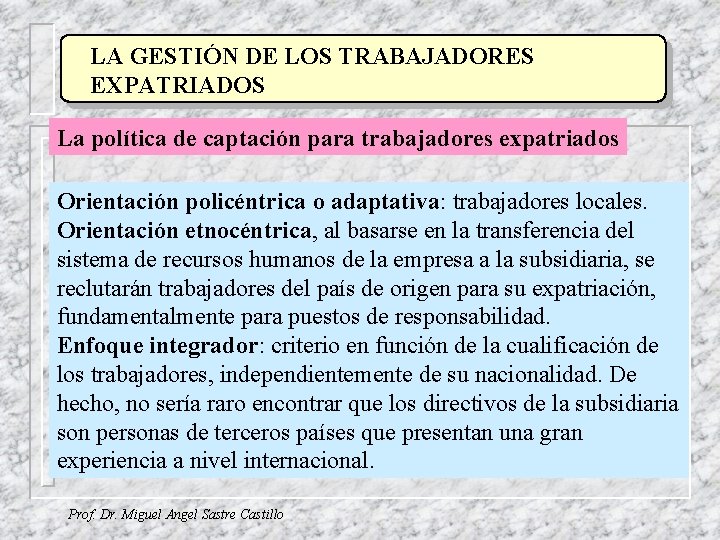 LA GESTIÓN DE LOS TRABAJADORES EXPATRIADOS

La política de captación para trabajadores expatriados

Orientación policéntrica o adaptativa: trabajadores locales.
Orientación etnocéntrica, al basarse en la transferencia del sistema de recursos humanos de la empresa a la subsidiaria, se reclutarán trabajadores del país de origen para su expatriación, fundamentalmente para puestos de responsabilidad.
Enfoque integrador: criterio en función de la cualificación de los trabajadores, independientemente de su nacionalidad. De hecho, no sería raro encontrar que los directivos de la subsidiaria son personas de terceros países que presentan una gran experiencia a nivel internacional.

Prof. Dr. Miguel Angel Sastre Castillo